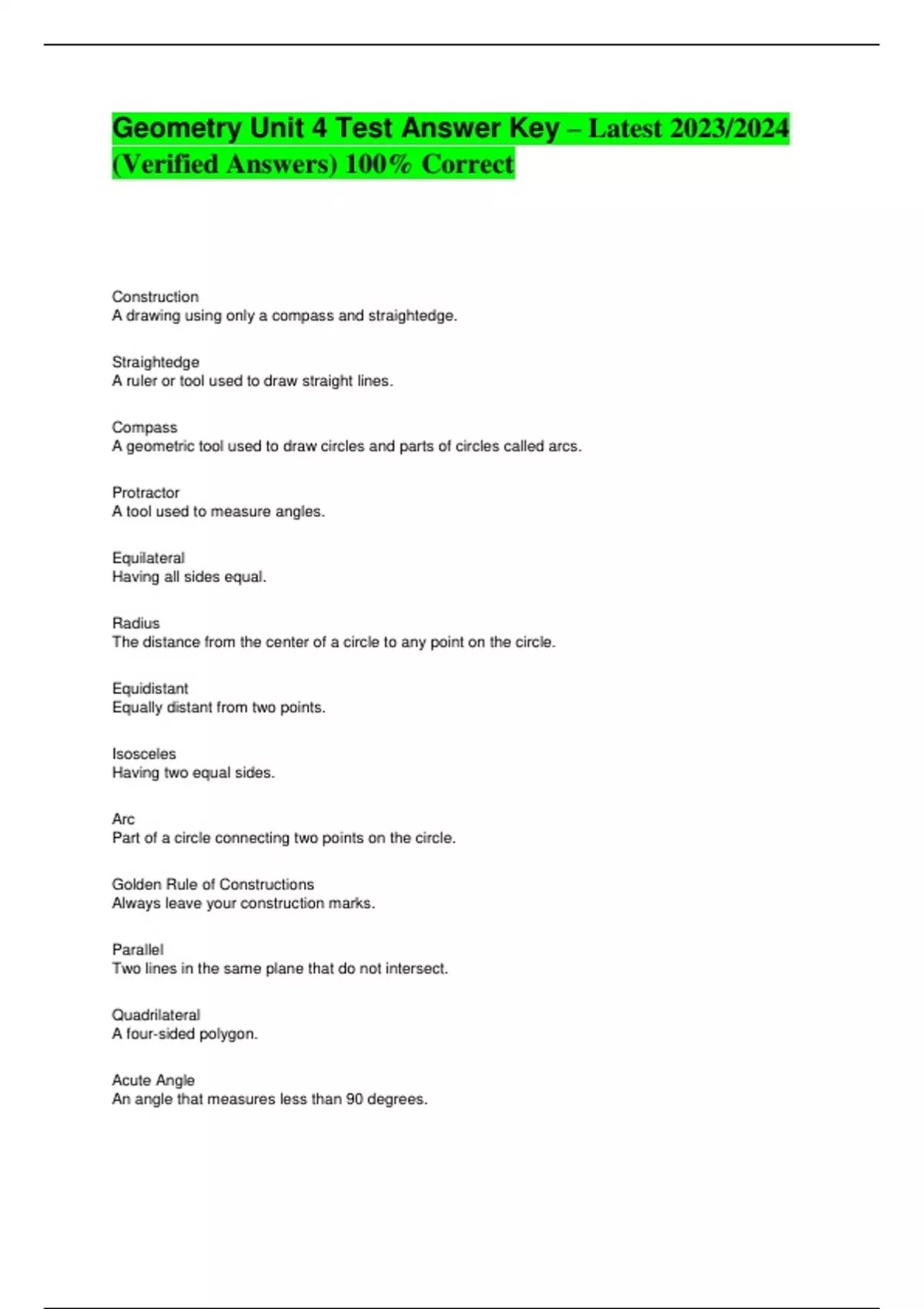 Geometry Unit 4 Test Answer Key – Latest 2023/2024 (Verified Answers) 100% Correct

Construction
A drawing using only a compass and straightedge.

Straightedge
A ruler or tool used to draw straight lines.

Compass
A geometric tool used to draw circles and parts of circles called arcs.

Protractor
A tool used to measure angles.

Equilateral
Having all sides equal.

Radius
The distance from the center of a circle to any point on the circle.

Equidistant
Equally distant from two points.

Isosceles
Having two equal sides.

Arc
Part of a circle connecting two points on the circle.

Golden Rule of Constructions
Always leave your construction marks.

Parallel
Two lines in the same plane that do not intersect.

Quadrilateral
A four-sided polygon.

Acute Angle
An angle that measures less than 90 degrees.